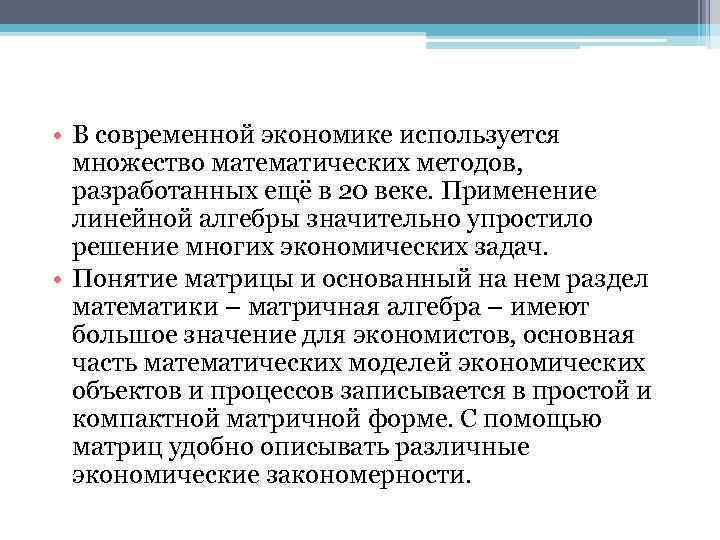 • В современной экономике используется множество математических методов, разработанных ещё в 20 веке. Применение линейной алгебры значительно упростило решение многих экономических задач.

• Понятие матрицы и основанный на нем раздел математики – матричная алгебра – имеют большое значение для экономистов, основная часть математических моделей экономических объектов и процессов записывается в простой и компактной матричной форме. С помощью матриц удобно описывать различные экономические закономерности.